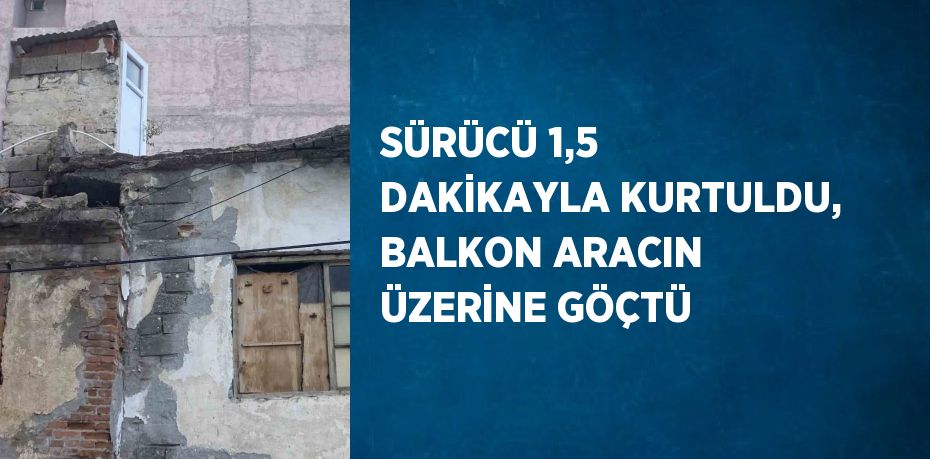 SÜRÜCÜ 1,5 DAKİKAYLA KURTULDU, BALKON ARACIN ÜZERİNE GÖÇTÜ